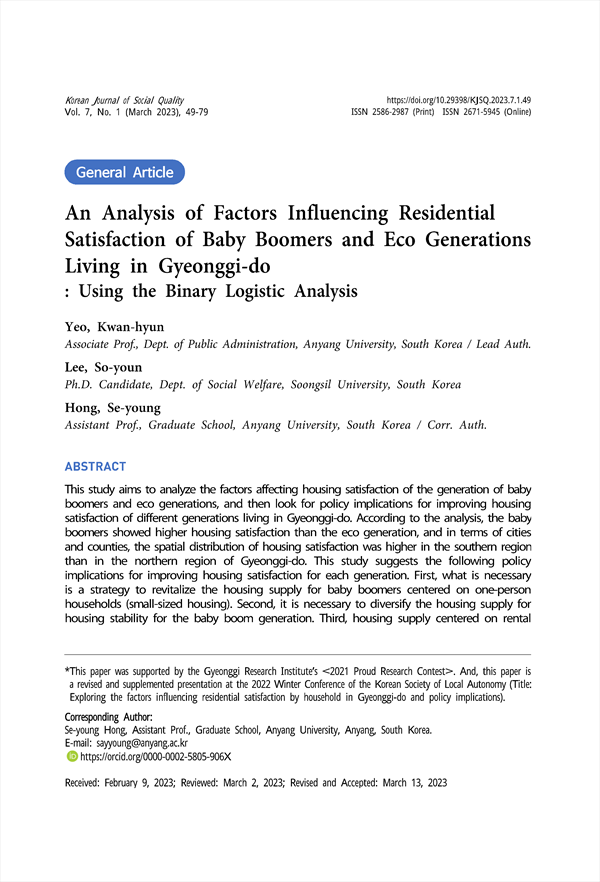 Korean Journal of Social Quality
Vol. 7, No. 1 (March 2023), 49-79

https://doi.org/10.29398/KJSQ.2023.7.1.49
ISSN 2586-2987 (Print) ISSN 2671-5945 (Online)

General Article

An Analysis of Factors Influencing Residential Satisfaction of Baby Boomers and Eco Generations Living in Gyeonggi-do
: Using the Binary Logistic Analysis

Yeo, Kwan-hyun
Associate Prof., Dept. of Public Administration, Anyang University, South Korea / Lead Auth.

Lee, So-youn
Ph.D. Candidate, Dept. of Social Welfare, Soongsil University, South Korea

Hong, Se-young
Assistant Prof., Graduate School, Anyang University, South Korea / Corr. Auth.

ABSTRACT

This study aims to analyze the factors affecting housing satisfaction of the generation of baby boomers and eco generations, and then look for policy implications for improving housing satisfaction of different generations living in Gyeonggi-do. According to the analysis, the baby boomers showed higher housing satisfaction than the eco generation, and in terms of cities and counties, the spatial distribution of housing satisfaction was higher in the southern region than in the northern region of Gyeonggi-do. This study suggests the following policy implications for improving housing satisfaction for each generation. First, what is necessary is a strategy to revitalize the housing supply for baby boomers centered on one-person households (small-sized housing). Second, it is necessary to diversify the housing supply for housing stability for the baby boom generation. Third, housing supply centered on rental

*This paper was supported by the Gyeonggi Research Institute's <2021 Proud Research Contest>. And, this paper is a revised and supplemented presentation at the 2022 Winter Conference of the Korean Society of Local Autonomy (Title: Exploring the factors influencing residential satisfaction by household in Gyeonggi-do and policy implications).

Corresponding Author:
Se-young Hong, Assistant Prof., Graduate School, Anyang University, Anyang, South Korea.
E-mail: sayyoung@anyang.ac.kr
https://orcid.org/0000-0002-5805-906X

Received: February 9, 2023; Reviewed: March 2, 2023; Revised and Accepted: March 13, 2023